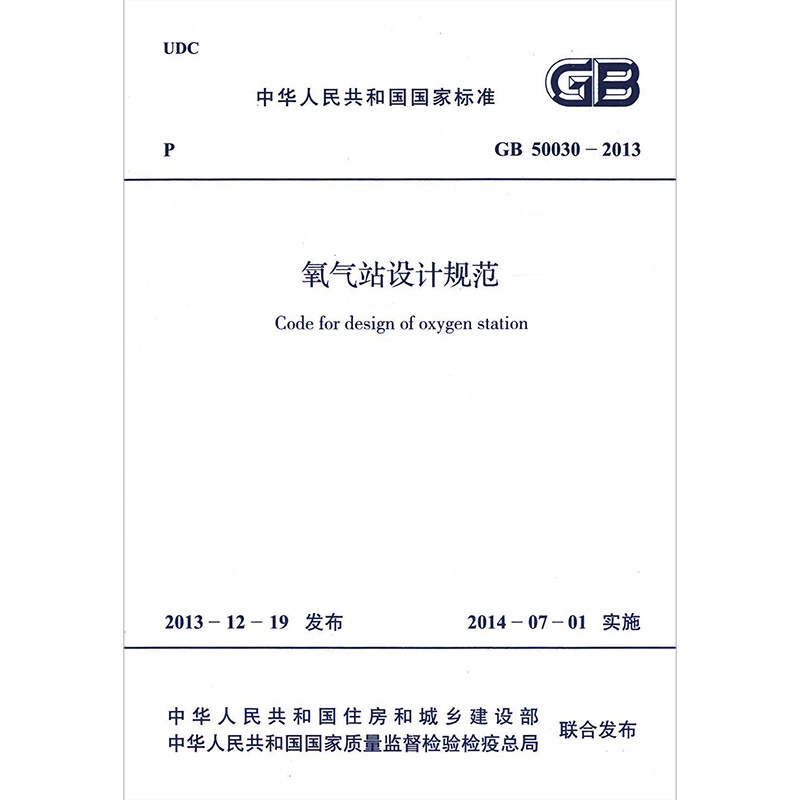 UDC

中华人民共和国国家标准

GB

P

GB 50030 – 2013

氧气站设计规范

Code for design of oxygen station

2013 – 12 – 19 发布

2014 – 07 – 01 实施

中华人民共和国住房和城乡建设部
中华人民共和国国家质量监督检验检疫总局

联合发布